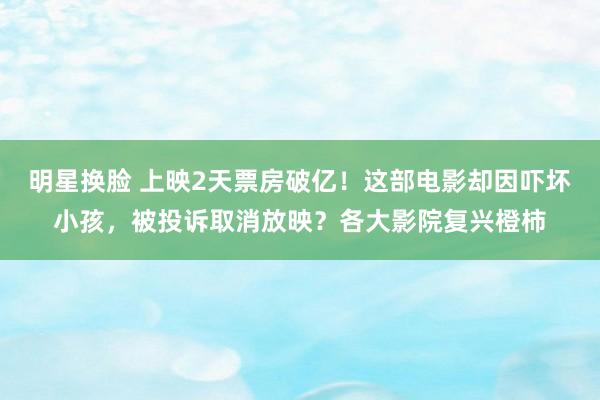 明星换脸 上映2天票房破亿！这部电影却因吓坏小孩，被投诉取消放映？各大影院复兴橙柿